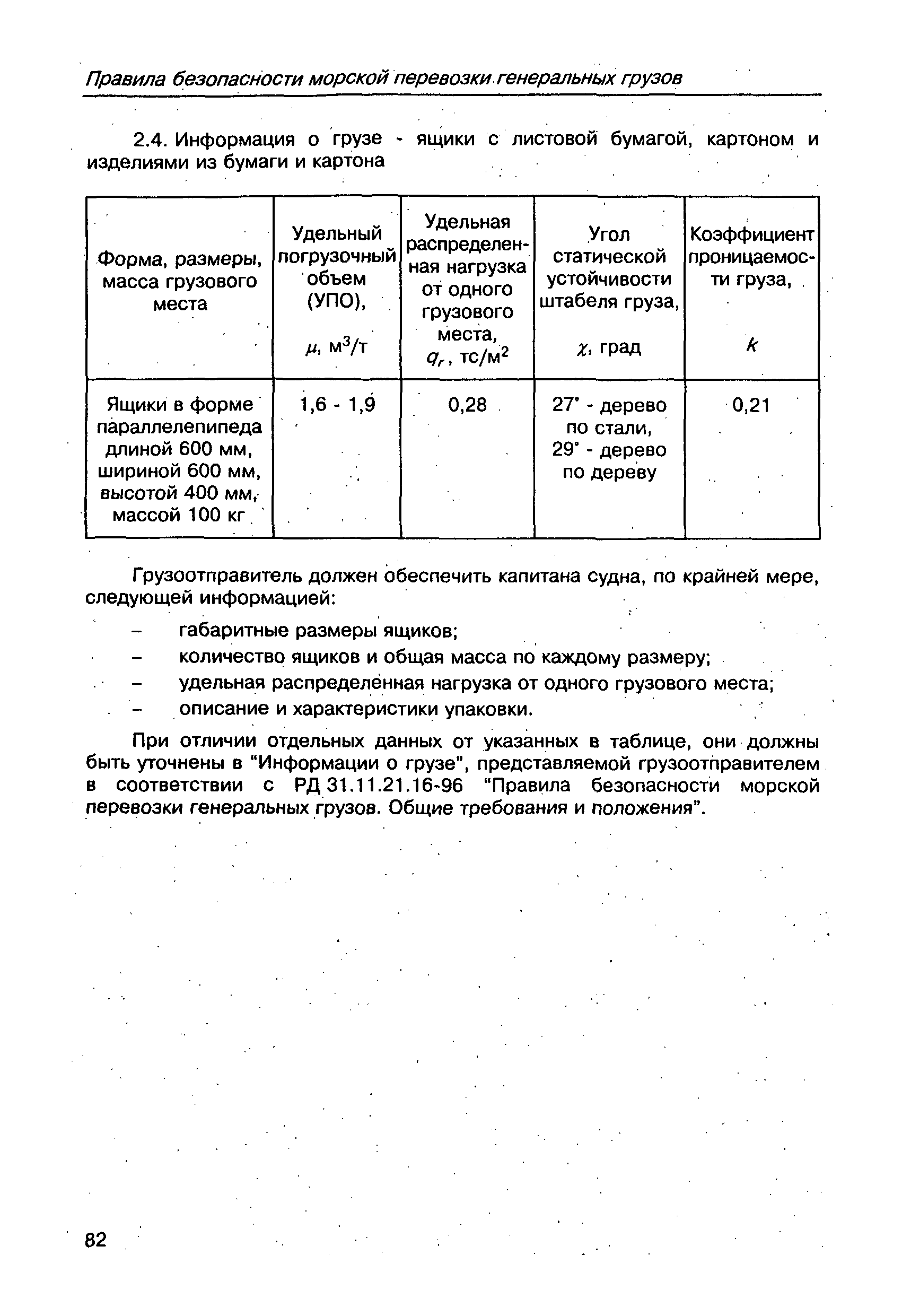 Правила безопасности морской перевозки генеральных грузов

2.4. Информация о грузе - ящики с листовой бумагой, картоном и изделиями из бумаги и картона

| Форма, размеры, масса грузового места | Удельный погрузочный объем (УПО), $\mu$, м$^3$/т | Удельная распределенная нагрузка от одного грузового места, $q_r$, тс/м$^2$ | Угол статической устойчивости штабеля груза, $\chi$, град | Коэффициент проницаемости груза, $k$ |
|---|---|---|---|---|
| Ящики в форме параллелепипеда длиной 600 мм, шириной 600 мм, высотой 400 мм, массой 100 кг | 1,6 - 1,9 | 0,28 | 27° - дерево по стали, 29° - дерево по дереву | 0,21 |

Грузоотправитель должен обеспечить капитана судна, по крайней мере, следующей информацией:

– габаритные размеры ящиков;
– количество ящиков и общая масса по каждому размеру;
– удельная распределенная нагрузка от одного грузового места;
– описание и характеристики упаковки.

При отличии отдельных данных от указанных в таблице, они должны быть уточнены в “Информации о грузе”, представляемой грузоотправителем в соответствии с РД 31.11.21.16-96 “Правила безопасности морской перевозки генеральных грузов. Общие требования и положения”.

82